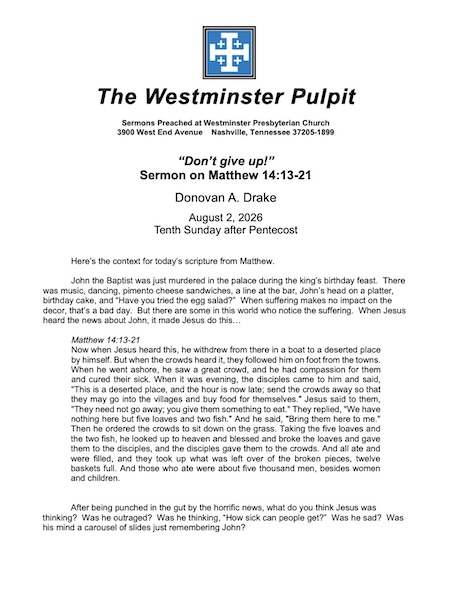 The Westminster Pulpit

Sermons Preached at Westminster Presbyterian Church
3900 West End Avenue Nashville, Tennessee 37205-1899

“Don’t give up!”
Sermon on Matthew 14:13-21

Donovan A. Drake

August 2, 2026
Tenth Sunday after Pentecost

Here’s the context for today’s scripture from Matthew.

John the Baptist was just murdered in the palace during the king’s birthday feast. There was music, dancing, pimento cheese sandwiches, a line at the bar, John’s head on a platter, birthday cake, and “Have you tried the egg salad?” When suffering makes no impact on the decor, that’s a bad day. But there are some in this world who notice the suffering. When Jesus heard the news about John, it made Jesus do this…

Matthew 14:13-21
Now when Jesus heard this, he withdrew from there in a boat to a deserted place by himself. But when the crowds heard it, they followed him on foot from the towns. When he went ashore, he saw a great crowd, and he had compassion for them and cured their sick. When it was evening, the disciples came to him and said, "This is a deserted place, and the hour is now late; send the crowds away so that they may go into the villages and buy food for themselves." Jesus said to them, "They need not go away; you give them something to eat." They replied, "We have nothing here but five loaves and two fish." And he said, "Bring them here to me." Then he ordered the crowds to sit down on the grass. Taking the five loaves and the two fish, he looked up to heaven and blessed and broke the loaves and gave them to the disciples, and the disciples gave them to the crowds. And all ate and were filled, and they took up what was left over of the broken pieces, twelve baskets full. And those who ate were about five thousand men, besides women and children.

After being punched in the gut by the horrific news, what do you think Jesus was thinking? Was he outraged? Was he thinking, “How sick can people get?” Was he sad? Was his mind a carousel of slides just remembering John?